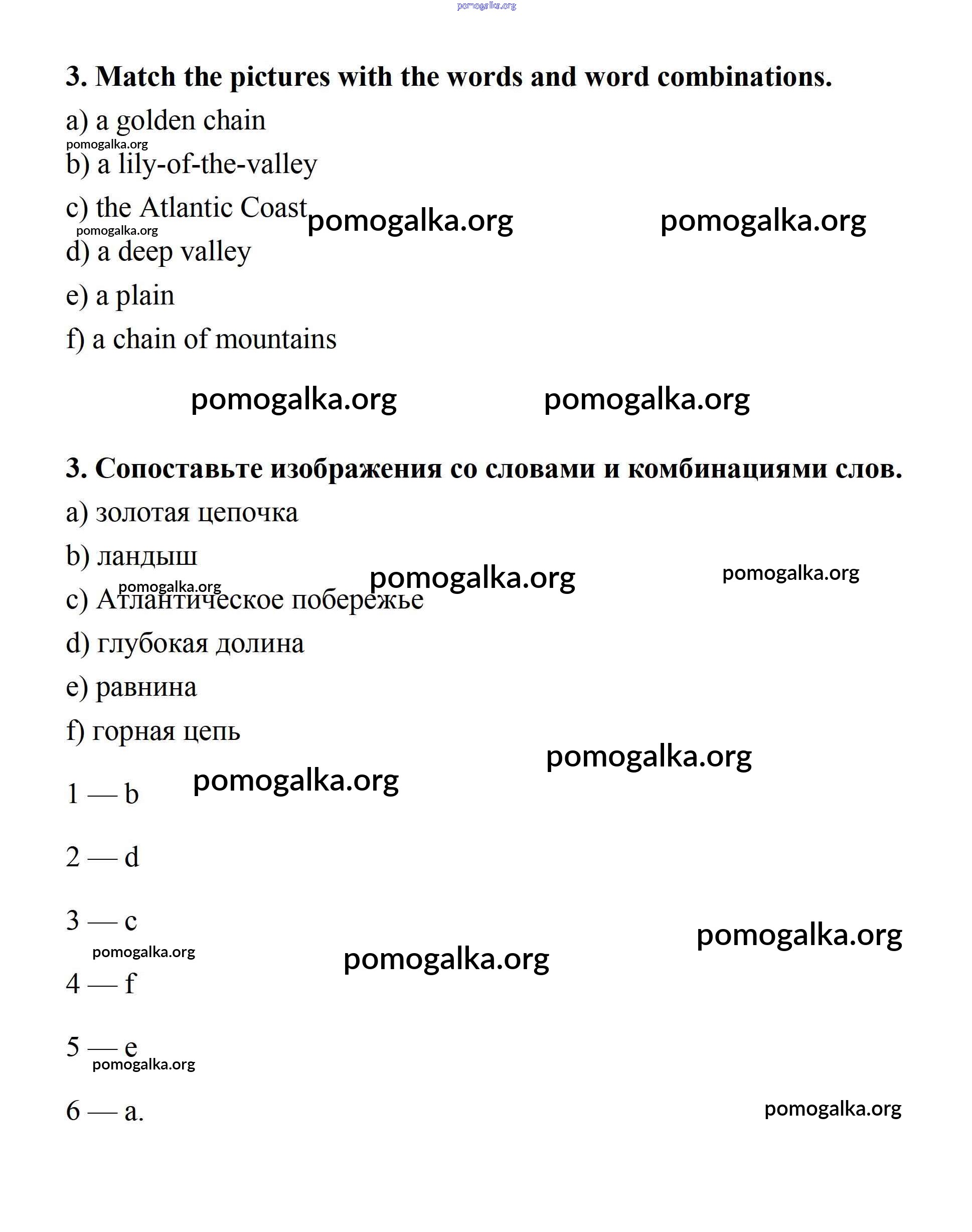 pomogalka.org

3. Match the pictures with the words and word combinations.

a) a golden chain

pomogalka.org

b) a lily-of-the-valley

c) the Atlantic Coast pomogalka.org pomogalka.org

pomogalka.org

d) a deep valley

e) a plain

f) a chain of mountains

pomogalka.org pomogalka.org

3. Сопоставьте изображения со словами и комбинациями слов.

a) золотая цепочка

b) ландыш

pomogalka.org pomogalka.org pomogalka.org

c) Атлантическое побережье

d) глубокая долина

e) равнина

f) горная цепь

pomogalka.org

1 — b pomogalka.org

2 — d

3 — c pomogalka.org

pomogalka.org pomogalka.org

4 — f

5 — e

pomogalka.org

6 — a. pomogalka.org